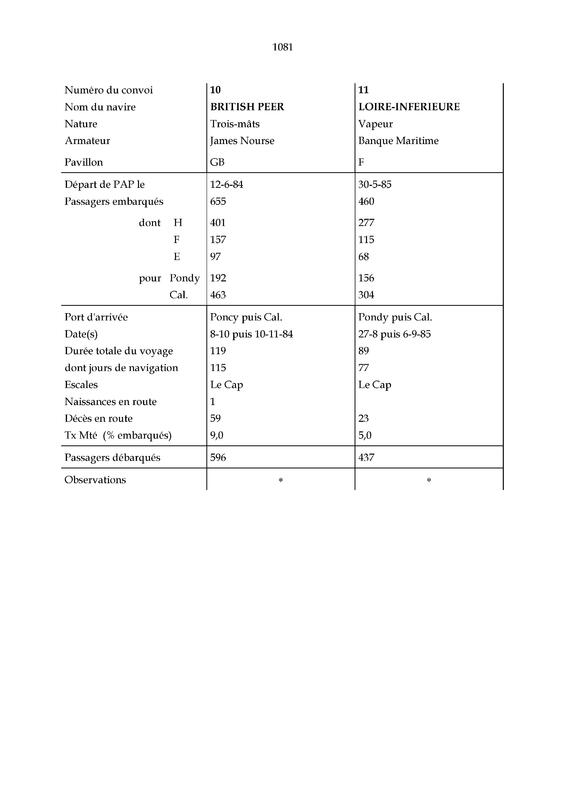 1081

| Numéro du convoi | 10 | 11 |
|---|---|---|
| Nom du navire | BRITISH PEER | LOIRE-INFERIEURE |
| Nature | Trois-mâts | Vapeur |
| Armateur | James Nourse | Banque Maritime |
| Pavillon | GB | F |
| Départ de PAP le | 12-6-84 | 30-5-85 |
| Passagers embarqués | 655 | 460 |
| dont H | 401 | 277 |
| F | 157 | 115 |
| E | 97 | 68 |
| pour Pondy | 192 | 156 |
| Cal. | 463 | 304 |
| Port d'arrivée | Poncy puis Cal. | Pondy puis Cal. |
| Date(s) | 8-10 puis 10-11-84 | 27-8 puis 6-9-85 |
| Durée totale du voyage | 119 | 89 |
| dont jours de navigation | 115 | 77 |
| Escales | Le Cap | Le Cap |
| Naissances en route | 1 | |
| Décès en route | 59 | 23 |
| Tx Mté (% embarqués) | 9,0 | 5,0 |
| Passagers débarqués | 596 | 437 |
| Observations | * | * |